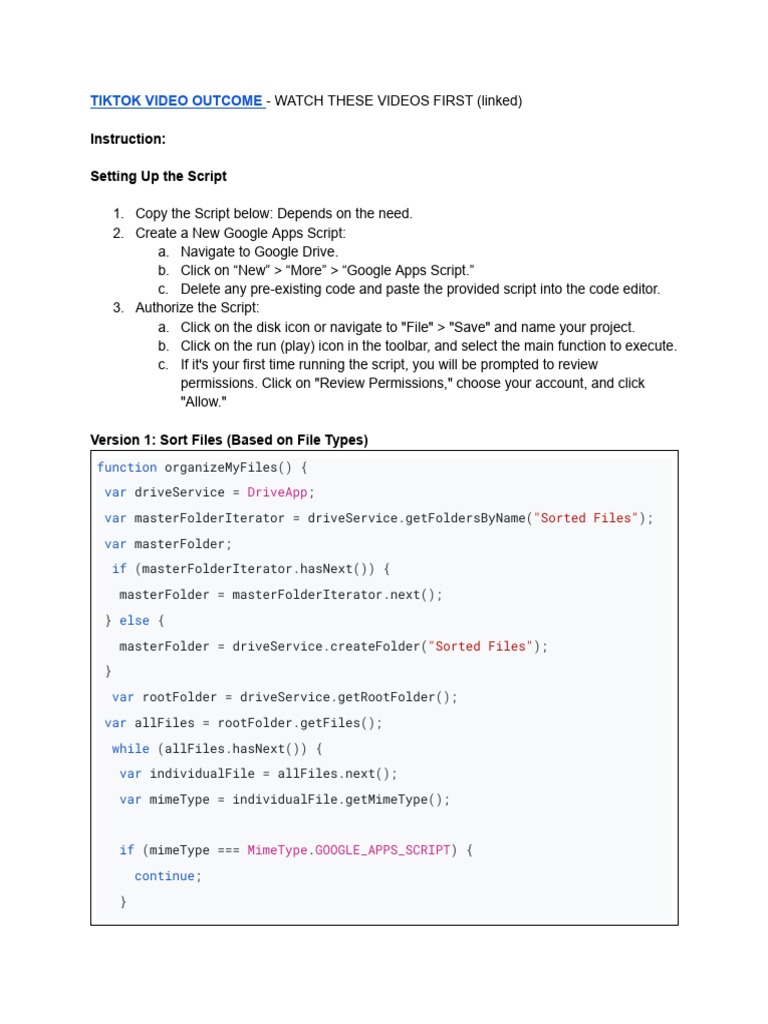 TIKTOK VIDEO OUTCOME - WATCH THESE VIDEOS FIRST (linked)

Instruction:

Setting Up the Script

1. Copy the Script below: Depends on the need.
2. Create a New Google Apps Script:
   a. Navigate to Google Drive.
   b. Click on “New” > “More” > “Google Apps Script.”
   c. Delete any pre-existing code and paste the provided script into the code editor.
3. Authorize the Script:
   a. Click on the disk icon or navigate to "File" > "Save" and name your project.
   b. Click on the run (play) icon in the toolbar, and select the main function to execute.
   c. If it's your first time running the script, you will be prompted to review permissions. Click on "Review Permissions," choose your account, and click "Allow."

Version 1: Sort Files (Based on File Types)

function organizeMyFiles() {
 var driveService = DriveApp;
 var masterFolderIterator = driveService.getFoldersByName("Sorted Files");
 var masterFolder;
  if (masterFolderIterator.hasNext()) {
   masterFolder = masterFolderIterator.next();
 } else {
   masterFolder = driveService.createFolder("Sorted Files");
 }
  var rootFolder = driveService.getRootFolder();
 var allFiles = rootFolder.getFiles();
  while (allFiles.hasNext()) {
   var individualFile = allFiles.next();
   var mimeType = individualFile.getMimeType();

   if (mimeType === MimeType.GOOGLE_APPS_SCRIPT) {
     continue;
   }